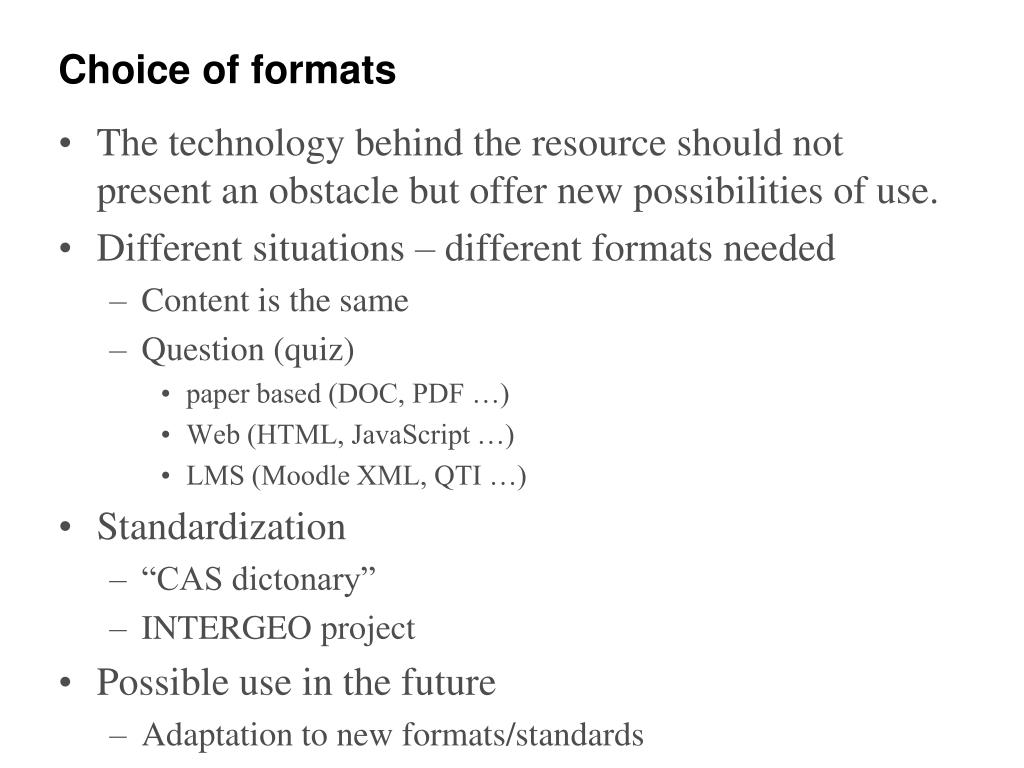 Choice of formats

• The technology behind the resource should not present an obstacle but offer new possibilities of use.
• Different situations – different formats needed
– Content is the same
– Question (quiz)
• paper based (DOC, PDF …)
• Web (HTML, JavaScript …)
• LMS (Moodle XML, QTI …)
• Standardization
– “CAS dictonary”
– INTERGEO project
• Possible use in the future
– Adaptation to new formats/standards